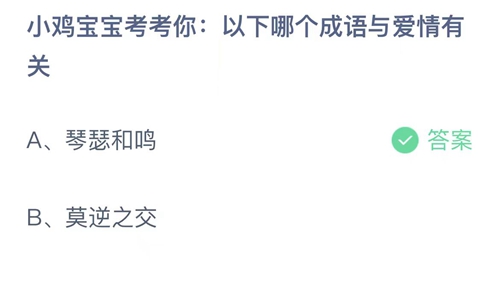 小鸡宝宝考考你：以下哪个成语与爱情有关

A、琴瑟和鸣

答案

B、莫逆之交